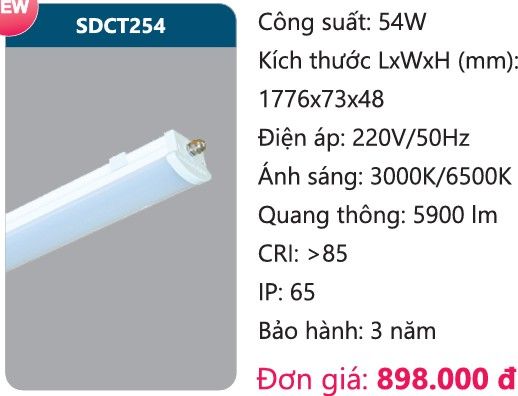 EW

SDCT254

Công suất: 54W
Kích thước LxWxH (mm): 1776x73x48
Điện áp: 220V/50Hz
Ánh sáng: 3000K/6500K
Quang thông: 5900 lm
CRI: >85
IP: 65
Bảo hành: 3 năm
Đơn giá: 898.000 đ